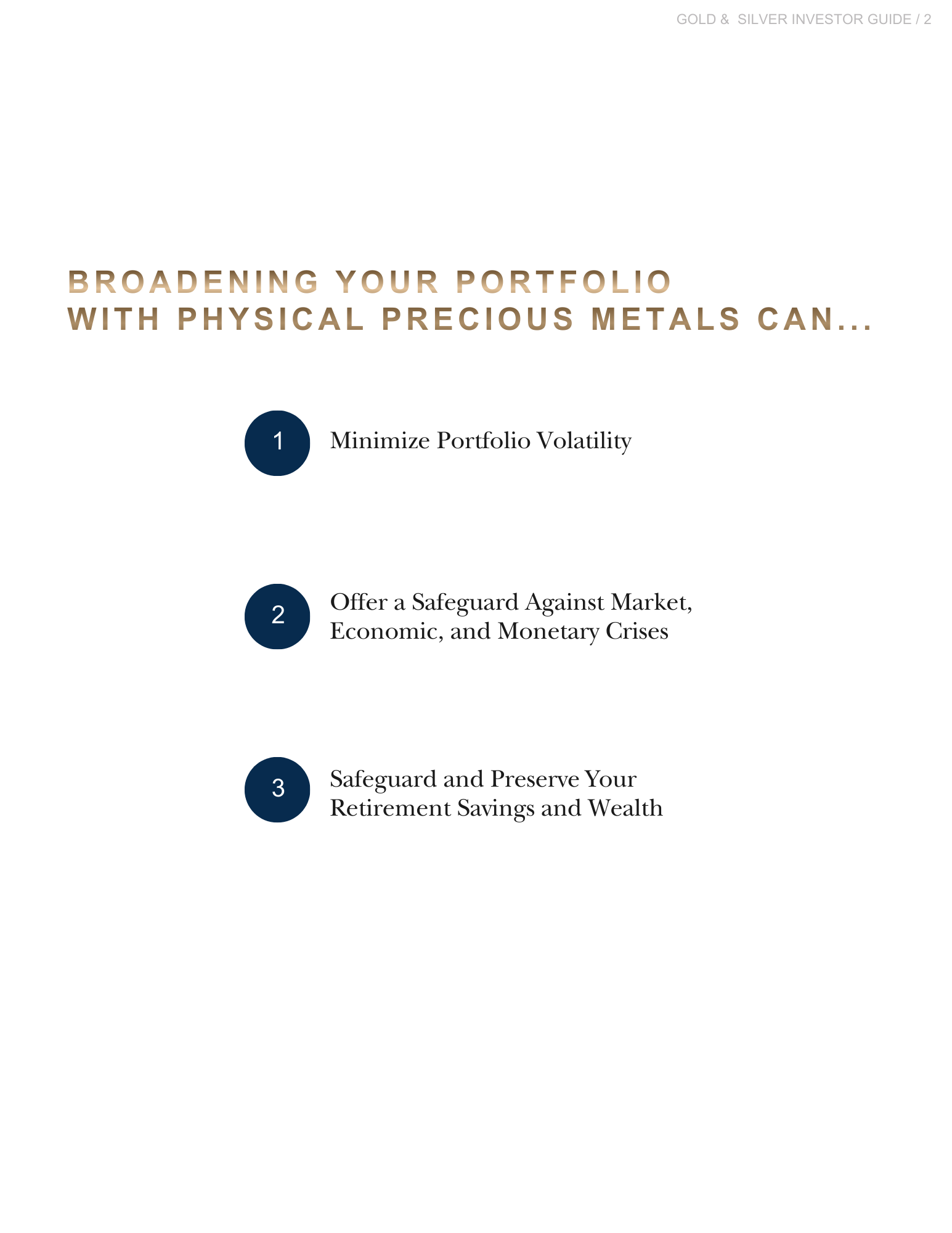 GOLD & SILVER INVESTOR GUIDE / 2

BROADENING YOUR PORTFOLIO WITH PHYSICAL PRECIOUS METALS CAN...

1 Minimize Portfolio Volatility

2 Offer a Safeguard Against Market, Economic, and Monetary Crises

3 Safeguard and Preserve Your Retirement Savings and Wealth